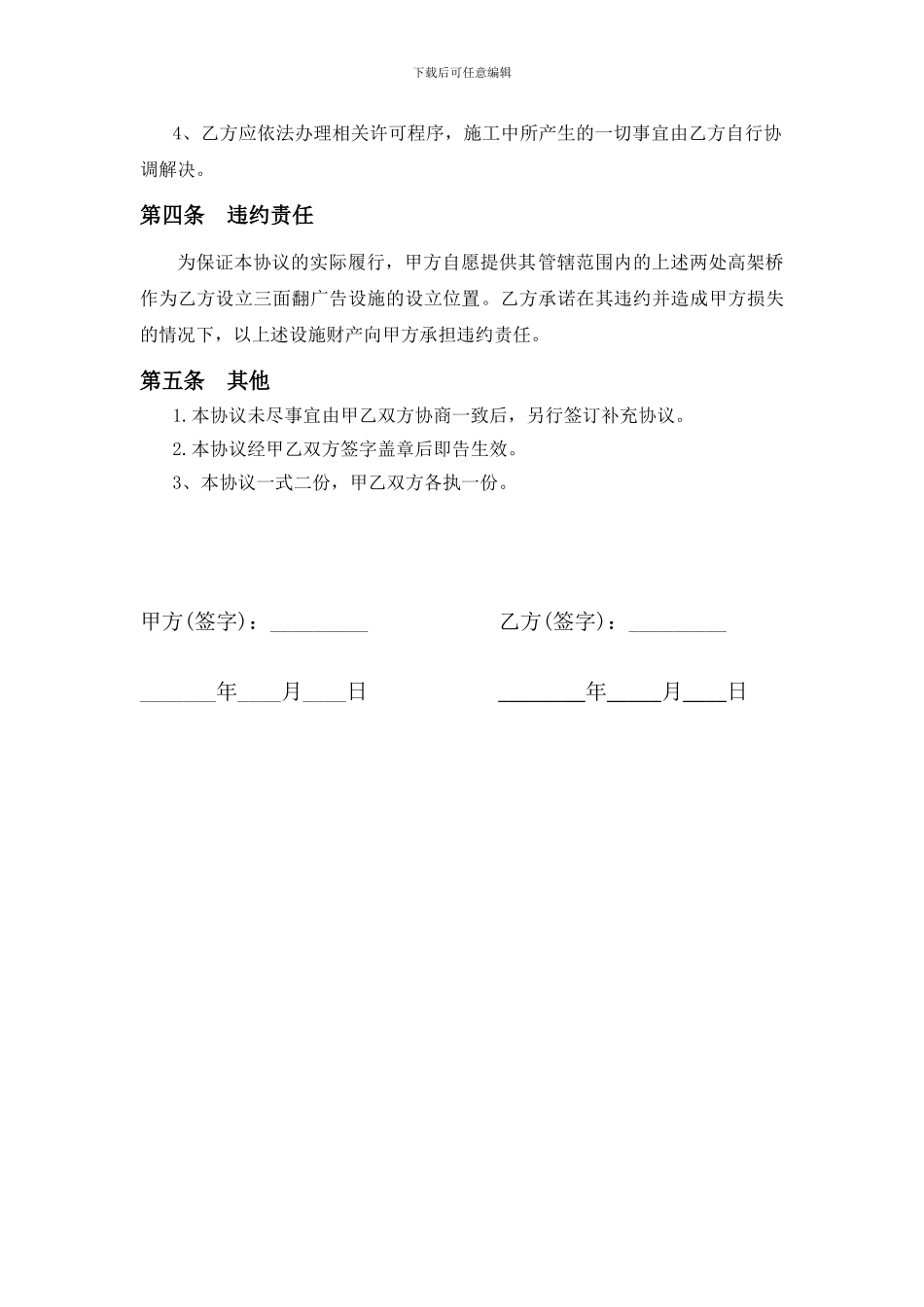 下载后可任意编辑

4、乙方应依法办理相关许可程序，施工中所产生的一切事宜由乙方自行协调解决。

第四条　违约责任

为保证本协议的实际履行，甲方自愿提供其管辖范围内的上述两处高架桥作为乙方设立三面翻广告设施的设立位置。乙方承诺在其违约并造成甲方损失的情况下，以上述设施财产向甲方承担违约责任。

第五条　其他

1.本协议未尽事宜由甲乙双方协商一致后，另行签订补充协议。

2.本协议经甲乙双方签字盖章后即告生效。

3、本协议一式二份，甲乙双方各执一份。

甲方(签字)：_________

乙方(签字)：_________

_______年____月____日

_______年____月____日